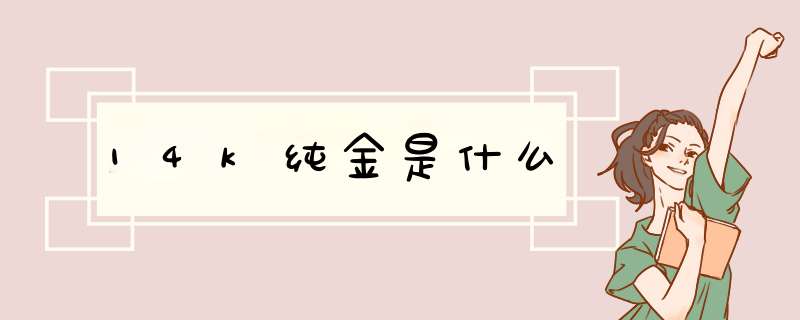 14k纯金是什么